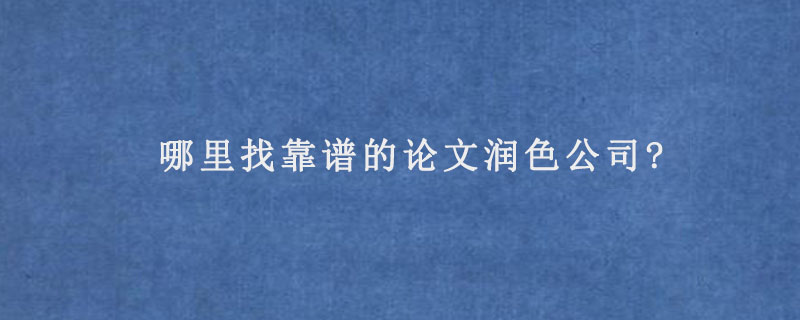 哪里找靠谱的论文润色公司?